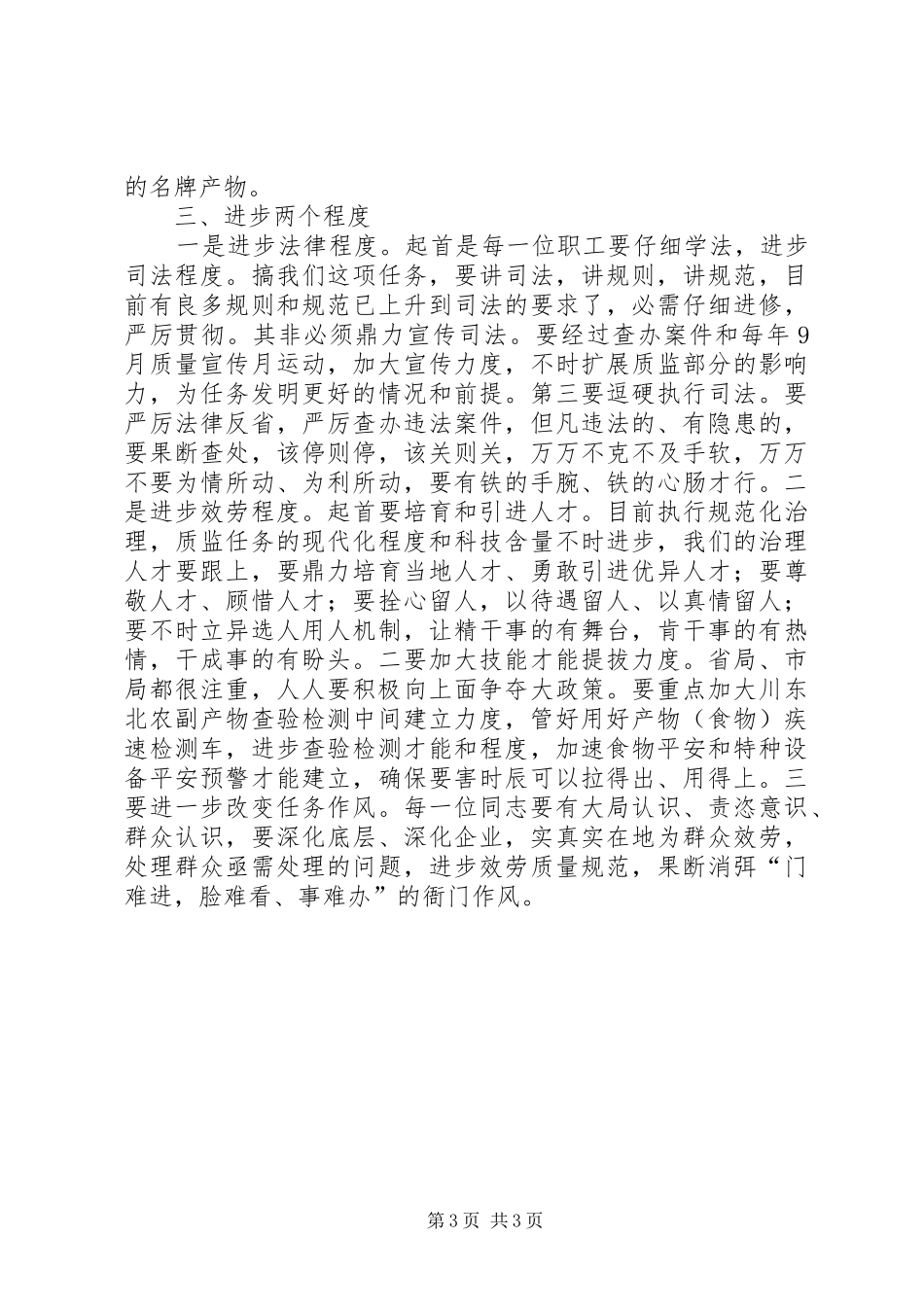 的名牌产物。

三、进步两个程度

一是进步法律程度。起首是每一位职工要仔细学法，进步司法程度。搞我们这项任务，要讲司法，讲规则，讲规范，目前有良多规则和规范已上升到司法的要求了，必需仔细进修，严厉贯彻。其非必须鼎力宣传司法。要经过查办案件和每年9月质量宣传月运动，加大宣传力度，不时扩展质监部分的影响力，为任务发明更好的情况和前提。第三要逗硬执行司法。要严厉法律反省，严厉查办违法案件，但凡违法的、有隐患的，要果断查处，该停则停，该关则关，万万不克不及手软，万万不要为情所动、为利所动，要有铁的手腕、铁的心肠才行。二是进步效劳程度。起首要培育和引进人才。目前执行规范化治理，质监任务的现代化程度和科技含量不时进步，我们的治理人才要跟上，要鼎力培育当地人才、勇敢引进优异人才；要尊敬人才、顾惜人才；要拴心留人，以待遇留人、以真情留人；要不时立异选人用人机制，让精干事的有舞台，肯干事的有热情，干成事的有盼头。二要加大技能才能提拔力度。省局、市局都很注重，人人要积极向上面争夺大政策。要重点加大川东北农副产物查验检测中间建立力度，管好用好产物（食物）疾速检测车，进步查验检测才能和程度，加速食物平安和特种设备平安预警才能建立，确保要害时辰可以拉得出、用得上。三要进一步改变任务作风。每一位同志要有大局认识、责恣意识、群众认识，要深化底层、深化企业，实真实在地为群众效劳，处理群众亟需处理的问题，进步效劳质量规范，果断消弭“门难进，脸难看、事难办”的衙门作风。

第3页 共3页